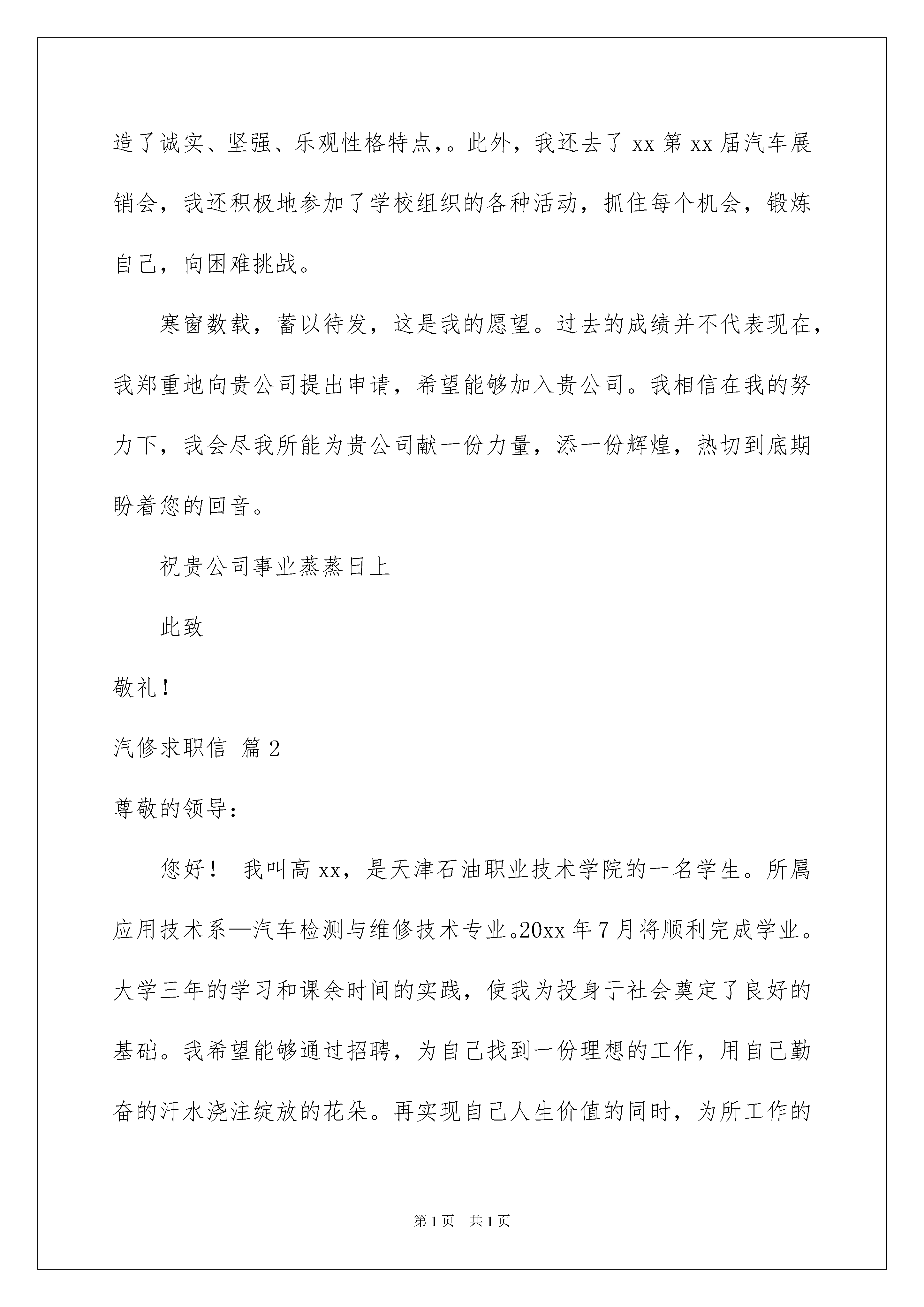 造了诚实、坚强、乐观性格特点，。此外，我还去了 xx 第 xx 届汽车展销会，我还积极地参加了学校组织的各种活动，抓住每个机会，锻炼自己，向困难挑战。

寒窗数载，蓄以待发，这是我的愿望。过去的成绩并不代表现在，我郑重地向贵公司提出申请，希望能够加入贵公司。我相信在我的努力下，我会尽我所能为贵公司献一份力量，添一份辉煌，热切到底期盼着您的回音。

祝贵公司事业蒸蒸日上

此致

敬礼！

汽修求职信 篇 2

尊敬的领导：

您好！ 我叫高 xx，是天津石油职业技术学院的一名学生。所属应用技术系—汽车检测与维修技术专业。20xx 年 7 月将顺利完成学业。大学三年的学习和课余时间的实践，使我为投身于社会奠定了良好的基础。我希望能够通过招聘，为自己找到一份理想的工作，用自己勤奋的汗水浇注绽放的花朵。再实现自己人生价值的同时，为所工作的

第 1 页 共 1 页